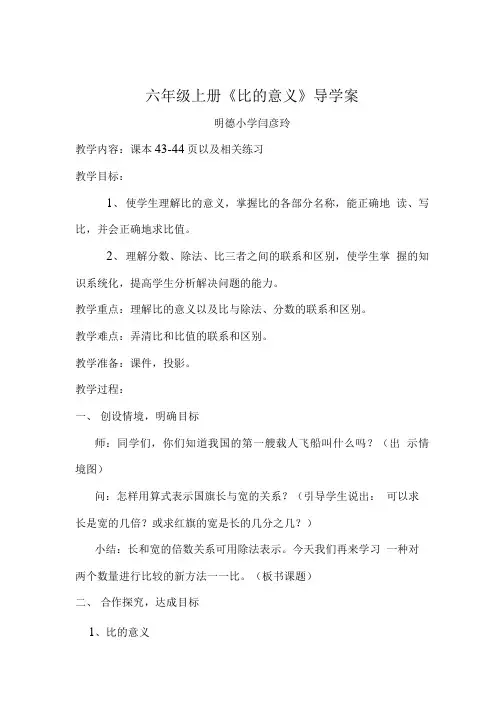 六年级上册《比的意义》导学案

明德小学闫彦玲

教学内容：课本 43-44 页以及相关练习

教学目标：

1、使学生理解比的意义，掌握比的各部分名称，能正确地 读、写比，并会正确地求比值。

2、理解分数、除法、比三者之间的联系和区别，使学生掌 握的知识系统化，提高学生分析解决问题的能力。

教学重点：理解比的意义以及比与除法、分数的联系和区别。

教学难点：弄清比和比值的联系和区别。

教学准备：课件，投影。

教学过程：

一、 创设情境，明确目标

师：同学们，你们知道我国的第一艘载人飞船叫什么吗？（出 示情境图）

问：怎样用算式表示国旗长与宽的关系？（引导学生说出： 可以求长是宽的几倍？或求红旗的宽是长的几分之几？）

小结：长和宽的倍数关系可用除法表示。今天我们再来学习 一种对两个数量进行比较的新方法一一比。（板书课题）

二、 合作探究，达成目标

1、比的意义